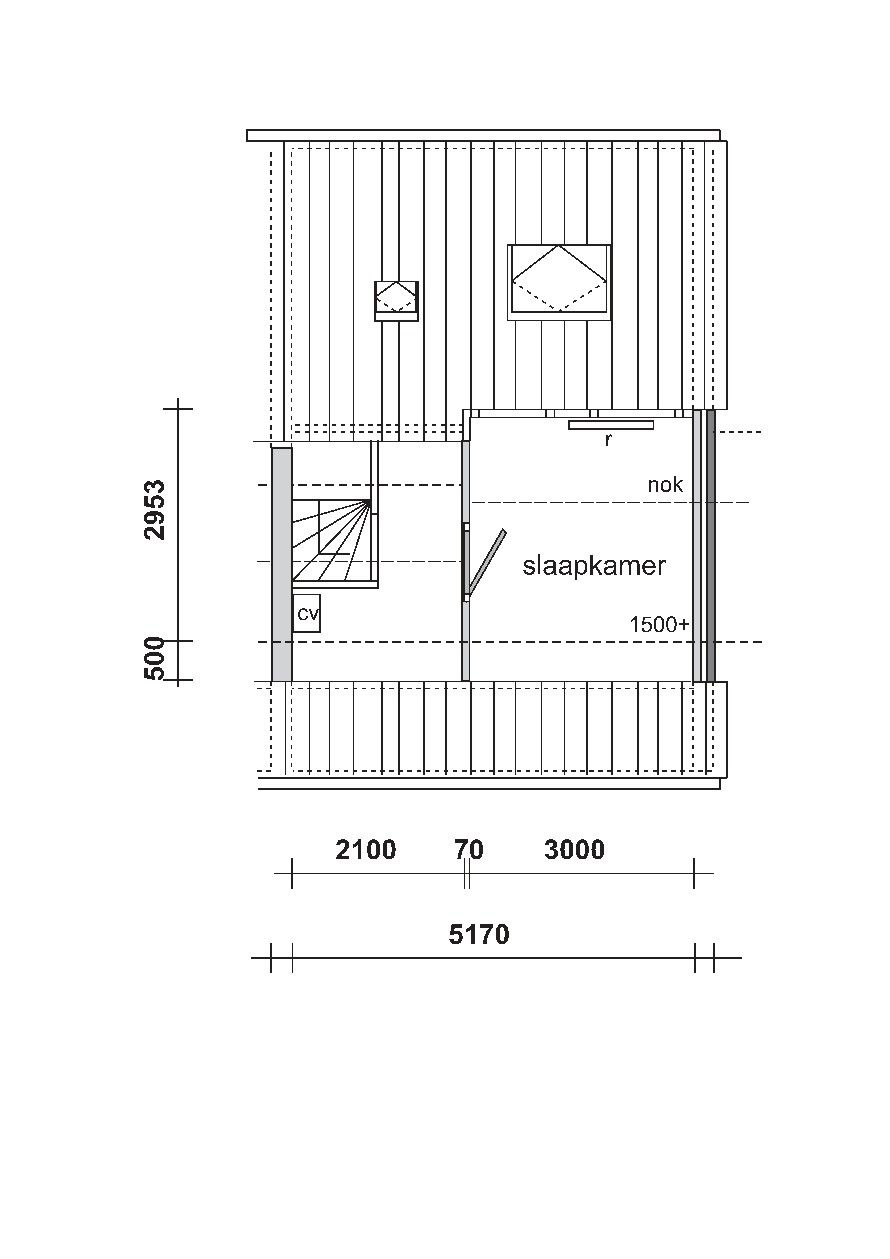 2953

500

r

nok

slaapkamer

cv

1500+

2100

70

3000

5170